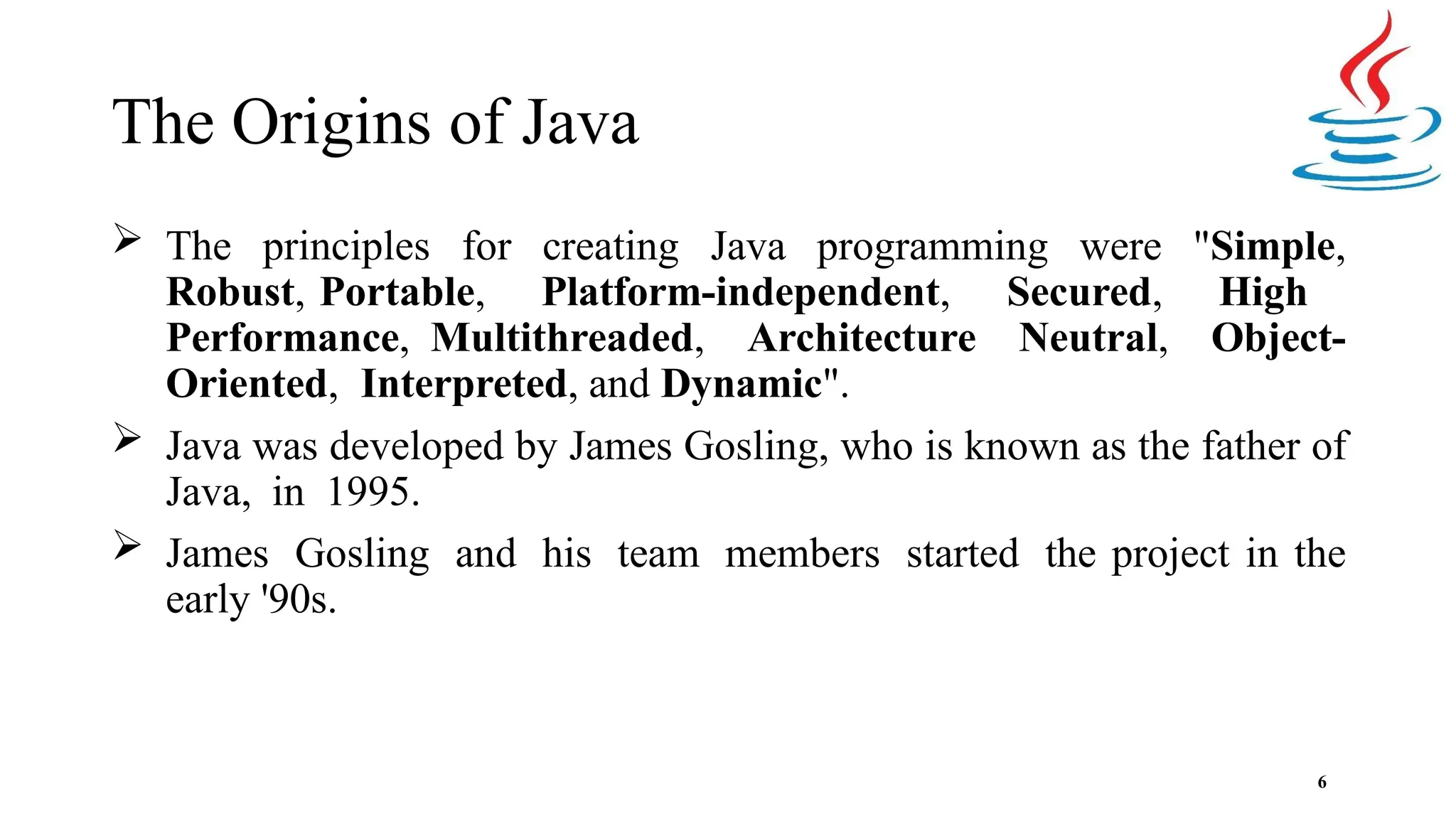 The Origins of Java

➢ The principles for creating Java programming were "Simple, Robust, Portable, Platform-independent, Secured, High Performance, Multithreaded, Architecture Neutral, Object-Oriented, Interpreted, and Dynamic".

➢ Java was developed by James Gosling, who is known as the father of Java, in 1995.

➢ James Gosling and his team members started the project in the early '90s.

6